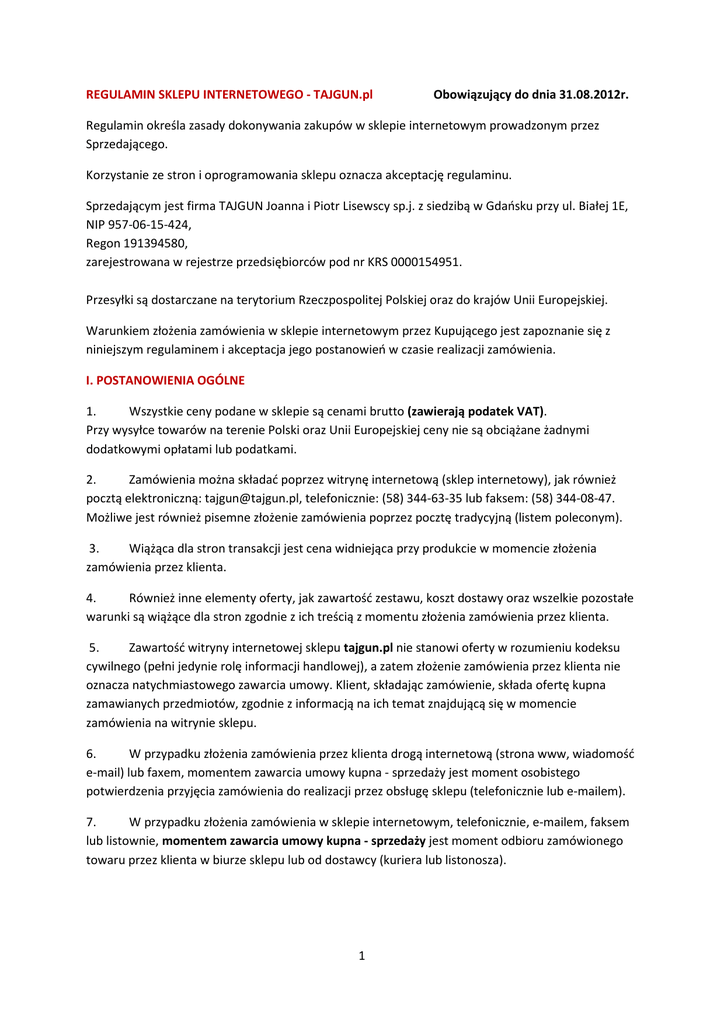 REGULAMIN SKLEPU INTERNETOWEGO - TAJGUN.pl Obowiązujący do dnia 31.08.2012r.

Regulamin określa zasady dokonywania zakupów w sklepie internetowym prowadzonym przez Sprzedającego.

Korzystanie ze stron i oprogramowania sklepu oznacza akceptację regulaminu.

Sprzedającym jest firma TAJGUN Joanna i Piotr Lisewscy sp.j. z siedzibą w Gdańsku przy ul. Białej 1E,
NIP 957-06-15-424,
Regon 191394580,
zarejestrowana w rejestrze przedsiębiorców pod nr KRS 0000154951.

Przesyłki są dostarczane na terytorium Rzeczpospolitej Polskiej oraz do krajów Unii Europejskiej.

Warunkiem złożenia zamówienia w sklepie internetowym przez Kupującego jest zapoznanie się z niniejszym regulaminem i akceptacja jego postanowień w czasie realizacji zamówienia.

I. POSTANOWIENIA OGÓLNE

1. Wszystkie ceny podane w sklepie są cenami brutto (zawierają podatek VAT).
Przy wysyłce towarów na terenie Polski oraz Unii Europejskiej ceny nie są obciążane żadnymi dodatkowymi opłatami lub podatkami.

2. Zamówienia można składać poprzez witrynę internetową (sklep internetowy), jak również pocztą elektroniczną: tajgun@tajgun.pl, telefonicznie: (58) 344-63-35 lub faksem: (58) 344-08-47. Możliwe jest również pisemne złożenie zamówienia poprzez pocztę tradycyjną (listem poleconym).

3. Wiążąca dla stron transakcji jest cena widniejąca przy produkcie w momencie złożenia zamówienia przez klienta.

4. Również inne elementy oferty, jak zawartość zestawu, koszt dostawy oraz wszelkie pozostałe warunki są wiążące dla stron zgodnie z ich treścią z momentu złożenia zamówienia przez klienta.

5. Zawartość witryny internetowej sklepu tajgun.pl nie stanowi oferty w rozumieniu kodeksu cywilnego (pełni jedynie rolę informacji handlowej), a zatem złożenie zamówienia przez klienta nie oznacza natychmiastowego zawarcia umowy. Klient, składając zamówienie, składa ofertę kupna zamawianych przedmiotów, zgodnie z informacją na ich temat znajdującą się w momencie zamówienia na witrynie sklepu.

6. W przypadku złożenia zamówienia przez klienta drogą internetową (strona www, wiadomość e-mail) lub faxem, momentem zawarcia umowy kupna - sprzedaży jest moment osobistego potwierdzenia przyjęcia zamówienia do realizacji przez obsługę sklepu (telefonicznie lub e-mailem).

7. W przypadku złożenia zamówienia w sklepie internetowym, telefonicznie, e-mailem, faksem lub listownie, momentem zawarcia umowy kupna - sprzedaży jest moment odbioru zamówionego towaru przez klienta w biurze sklepu lub od dostawcy (kuriera lub listonosza).

1